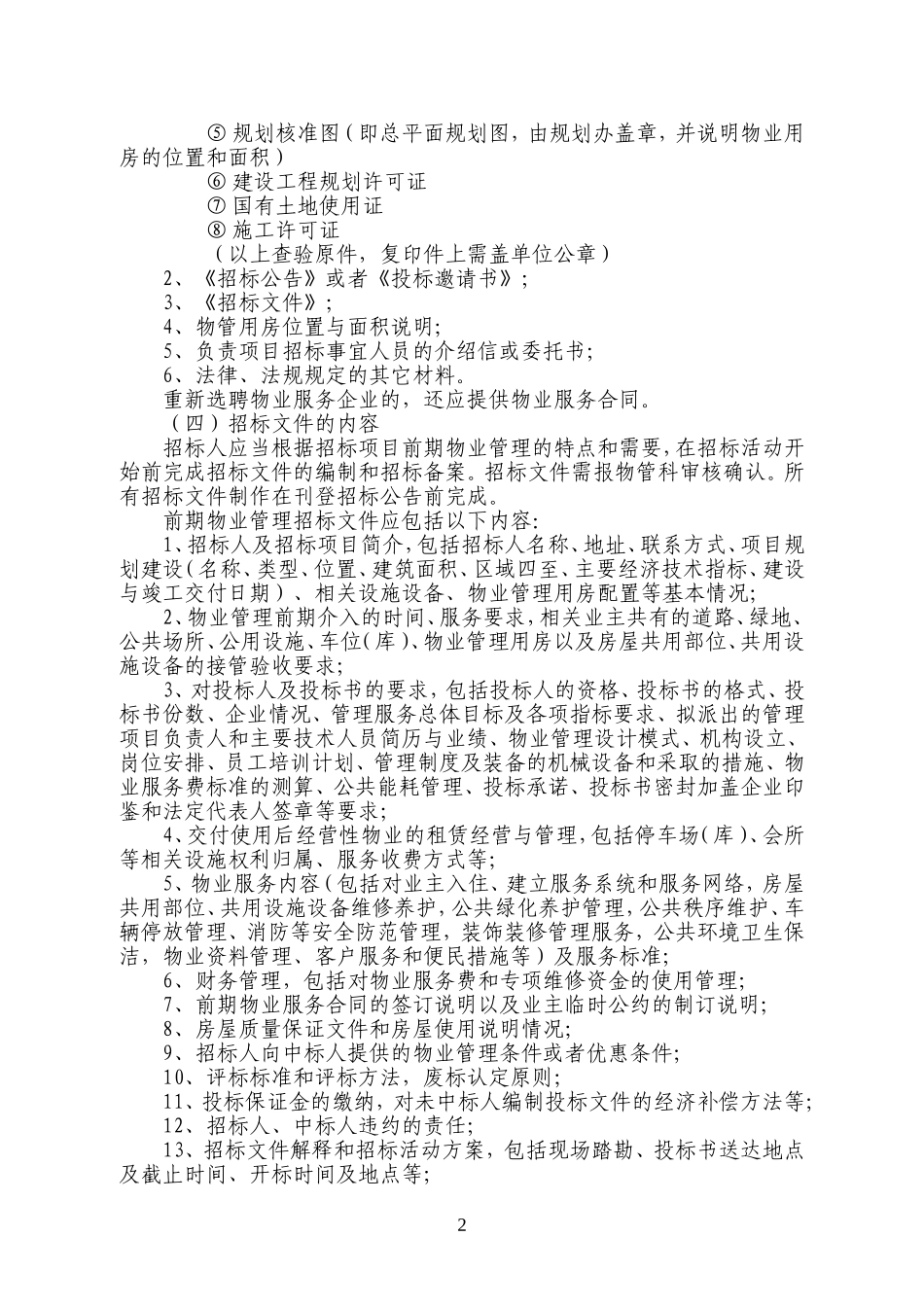 ⑤ 规划核准图（即总平面规划图，由规划办盖章，并说明物业用房的位置和面积）

⑥ 建设工程规划许可证

⑦ 国有土地使用证

⑧ 施工许可证

（以上查验原件，复印件上需盖单位公章）

2、《招标公告》或者《投标邀请书》；

3、《招标文件》；

4、物管用房位置与面积说明;

5、负责项目招标事宜人员的介绍信或委托书;

6、法律、法规规定的其它材料。

重新选聘物业服务企业的，还应提供物业服务合同。

（四）招标文件的内容

招标人应当根据招标项目前期物业管理的特点和需要，在招标活动开始前完成招标文件的编制和招标备案。招标文件需报物管科审核确认。所有招标文件制作在刊登招标公告前完成。

前期物业管理招标文件应包括以下内容:

1、招标人及招标项目简介，包括招标人名称、地址、联系方式、项目规划建设（名称、类型、位置、建筑面积、区域四至、主要经济技术指标、建设与竣工交付日期）、相关设施设备、物业管理用房配置等基本情况;

2、物业管理前期介入的时间、服务要求，相关业主共有的道路、绿地、公共场所、公用设施、车位（库）、物业管理用房以及房屋共用部位、共用设施设备的接管验收要求;

3、对投标人及投标书的要求，包括投标人的资格、投标书的格式、投标书份数、企业情况、管理服务总体目标及各项指标要求、拟派出的管理项目负责人和主要技术人员简历与业绩、物业管理设计模式、机构设立、岗位安排、员工培训计划、管理制度及装备的机械设备和采取的措施、物业服务费标准的测算、公共能耗管理、投标承诺、投标书密封加盖企业印鉴和法定代表人签章等要求;

4、交付使用后经营性物业的租赁经营与管理，包括停车场（库）、会所等相关设施权利归属、服务收费方式等;

5、物业服务内容（包括对业主入住、建立服务系统和服务网络，房屋共用部位、共用设施设备维修养护，公共绿化养护管理，公共秩序维护、车辆停放管理、消防等安全防范管理，装饰装修管理服务，公共环境卫生保洁，物业资料管理、客户服务和便民措施等）及服务标准;

6、财务管理，包括对物业服务费和专项维修资金的使用管理;

7、前期物业服务合同的签订说明以及业主临时公约的制订说明;

8、房屋质量保证文件和房屋使用说明情况;

9、招标人向中标人提供的物业管理条件或者优惠条件;

10、评标标准和评标方法，废标认定原则;

11、投标保证金的缴纳，对未中标人编制投标文件的经济补偿方法等;

12、招标人、中标人违约的责任;

13、招标文件解释和招标活动方案，包括现场踏勘、投标书送达地点及截止时间、开标时间及地点等;

2